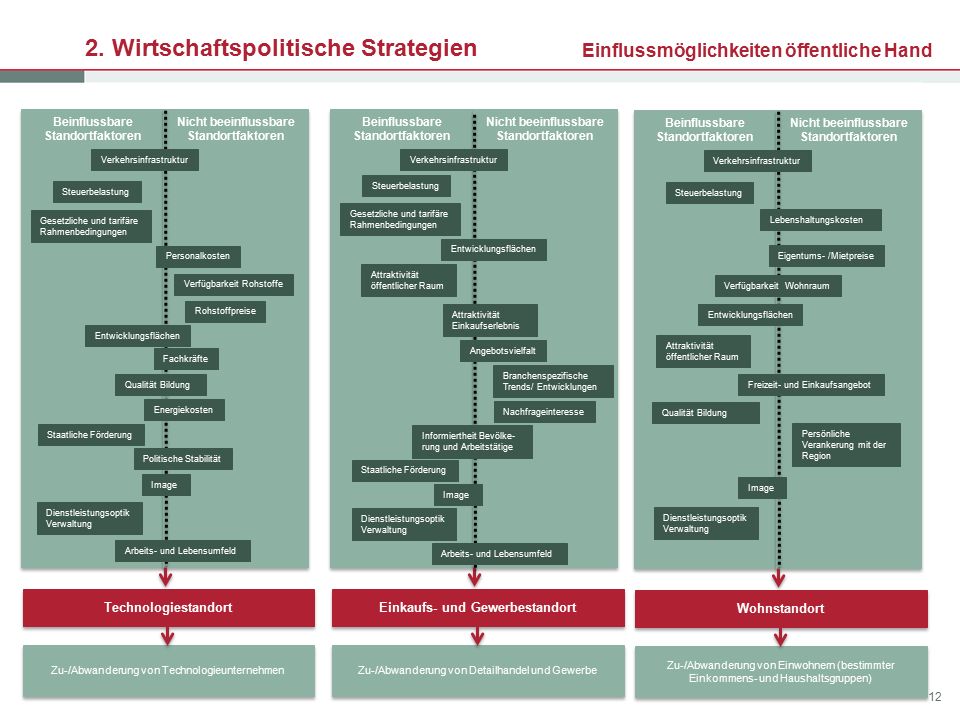 2. Wirtschaftspolitische Strategien

Einflussmöglichkeiten öffentliche Hand

Beinflussbare Standortfaktoren
Nicht beeinflussbare Standortfaktoren

Verkehrsinfrastruktur
Steuerbelastung
Gesetzliche und tarifäre Rahmenbedingungen
Personalkosten
Verfügbarkeit Rohstoffe
Rohstoffpreise
Entwicklungsflächen
Fachkräfte
Qualität Bildung
Energiekosten
Staatliche Förderung
Politische Stabilität
Image
Dienstleistungsoptik Verwaltung
Arbeits- und Lebensumfeld

Technologiestandort

Zu-/Abwanderung von Technologieunternehmen

Beinflussbare Standortfaktoren
Nicht beeinflussbare Standortfaktoren

Verkehrsinfrastruktur
Steuerbelastung
Gesetzliche und tarifäre Rahmenbedingungen
Entwicklungsflächen
Attraktivität öffentlicher Raum
Attraktivität Einkaufserlebnis
Angebotsvielfalt
Branchenspezifische Trends/ Entwicklungen
Nachfrageinteresse
Informiertheit Bevölkerung und Arbeitstätige
Staatliche Förderung
Image
Dienstleistungsoptik Verwaltung
Arbeits- und Lebensumfeld

Einkaufs- und Gewerbestandort

Zu-/Abwanderung von Detailhandel und Gewerbe

Beinflussbare Standortfaktoren
Nicht beeinflussbare Standortfaktoren

Verkehrsinfrastruktur
Steuerbelastung
Lebenshaltungskosten
Eigentums- /Mietpreise
Verfügbarkeit Wohnraum
Entwicklungsflächen
Attraktivität öffentlicher Raum
Freizeit- und Einkaufsangebot
Qualität Bildung
Persönliche Verankerung mit der Region
Image
Dienstleistungsoptik Verwaltung

Wohnstandort

Zu-/Abwanderung von Einwohnern (bestimmter Einkommens- und Haushaltsgruppen)

12